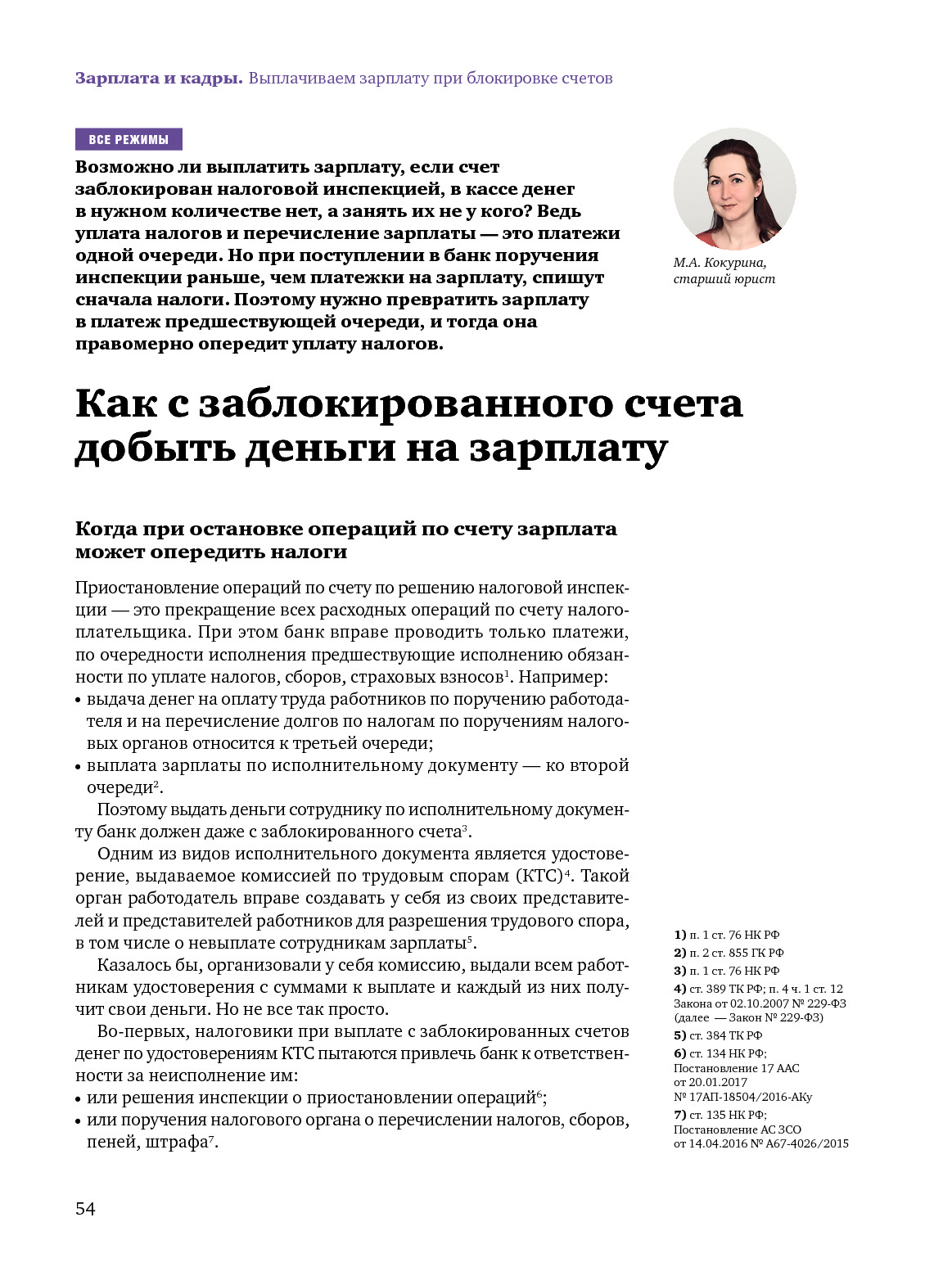 Зарплата и кадры. Выплачиваем зарплату при блокировке счетов

ВСЕ РЕЖИМЫ

Возможно ли выплатить зарплату, если счет заблокирован налоговой инспекцией, в кассе денег в нужном количестве нет, а занять их не у кого? Ведь уплата налогов и перечисление зарплаты — это платежи одной очереди. Но при поступлении в банк поручения инспекции раньше, чем платежки на зарплату, спишут сначала налоги. Поэтому нужно превратить зарплату в платеж предшествующей очереди, и тогда она правомерно опередит уплату налогов.

М.А. Кокурина, старший юрист

Как с заблокированного счета добыть деньги на зарплату

Когда при остановке операций по счету зарплата может опередить налоги

Приостановление операций по счету по решению налоговой инспекции — это прекращение всех расходных операций по счету налогоплательщика. При этом банк вправе проводить только платежи, по очередности исполнения предшествующие исполнению обязанности по уплате налогов, сборов, страховых взносов$^1$. Например:
• выдача денег на оплату труда работников по поручению работодателя и на перечисление долгов по налогам по поручениям налоговых органов относится к третьей очереди;
• выплата зарплаты по исполнительному документу — ко второй очереди$^2$.

Поэтому выдать деньги сотруднику по исполнительному документу банк должен даже с заблокированного счета$^3$.

Одним из видов исполнительного документа является удостоверение, выдаваемое комиссией по трудовым спорам (КТС)$^4$. Такой орган работодатель вправе создавать у себя из своих представителей и представителей работников для разрешения трудового спора, в том числе о невыплате сотрудникам зарплаты$^5$.

Казалось бы, организовали у себя комиссию, выдали всем работникам удостоверения с суммами к выплате и каждый из них получит свои деньги. Но не все так просто.

Во-первых, налоговики при выплате с заблокированных счетов денег по удостоверениям КТС пытаются привлечь банк к ответственности за неисполнение им:
• или решения инспекции о приостановлении операций$^6$;
• или поручения налогового органа о перечислении налогов, сборов, пеней, штрафа$^7$.

1) п. 1 ст. 76 НК РФ
2) п. 2 ст. 855 ГК РФ
3) п. 1 ст. 76 НК РФ
4) ст. 389 ТК РФ; п. 4 ч. 1 ст. 12 Закона от 02.10.2007 № 229-ФЗ (далее — Закон № 229-ФЗ)
5) ст. 384 ТК РФ
6) ст. 134 НК РФ; Постановление 17 ААС от 20.01.2017 № 17АП-18504/2016-АКу
7) ст. 135 НК РФ; Постановление АС ЗСО от 14.04.2016 № А67-4026/2015

54